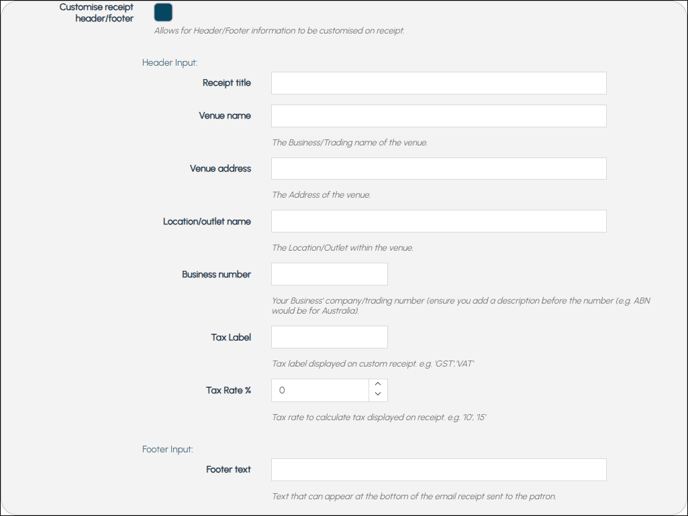 Customise receipt header/footer

Allows for Header/Footer information to be customised on receipt.

Header Input:

Receipt title

Venue name

The Business/Trading name of the venue.

Venue address

The Address of the venue.

Location/outlet name

The Location/Outlet within the venue.

Business number

Your Business' company/trading number (ensure you add a description before the number (e.g. ABN would be for Australia).

Tax Label

Tax label displayed on custom receipt. e.g. 'GST','VAT'

Tax Rate %

0

Tax rate to calculate tax displayed on receipt. e.g. '10', '15'

Footer Input:

Footer text

Text that can appear at the bottom of the email receipt sent to the patron.